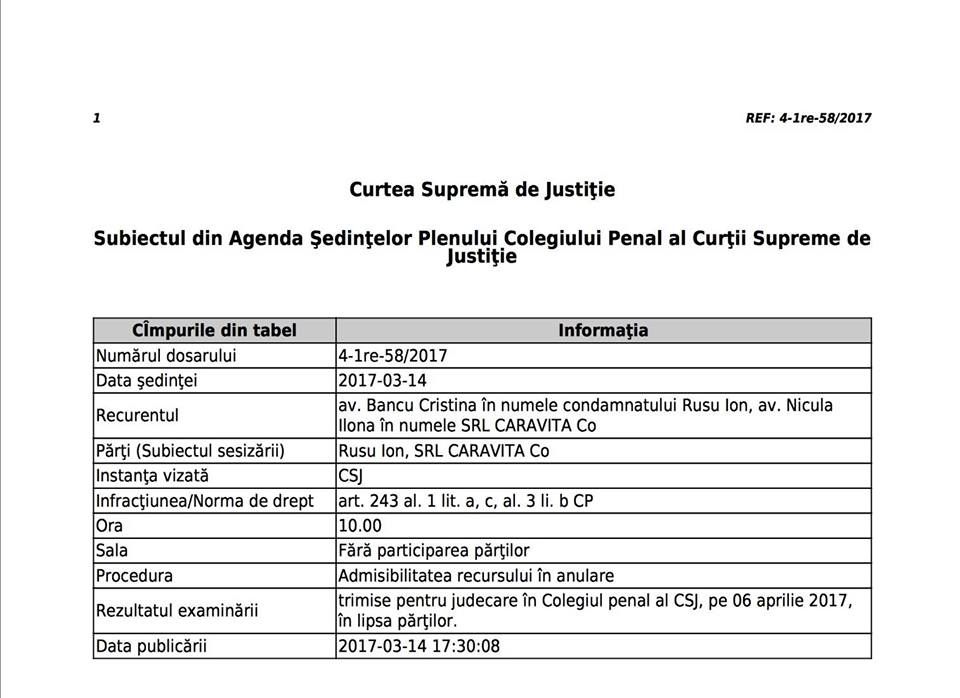 1

REF: 4-1re-58/2017

Curtea Supremă de Justiţie

Subiectul din Agenda Şedinţelor Plenului Colegiului Penal al Curţii Supreme de Justiţie

| Cîmpurile din tabel | Informaţia |
|---|---|
| Numărul dosarului | 4-1re-58/2017 |
| Data şedinţei | 2017-03-14 |
| Recurentul | av. Bancu Cristina în numele condamnatului Rusu Ion, av. Nicula Ilona în numele SRL CARAVITA Co |
| Părţi (Subiectul sesizării) | Rusu Ion, SRL CARAVITA Co |
| Instanţa vizată | CSJ |
| Infracţiunea/Norma de drept | art. 243 al. 1 lit. a, c, al. 3 li. b CP |
| Ora | 10.00 |
| Sala | Fără participarea părţilor |
| Procedura | Admisibilitatea recursului în anulare |
| Rezultatul examinării | trimise pentru judecare în Colegiul penal al CSJ, pe 06 aprilie 2017, în lipsa părţilor. |
| Data publicării | 2017-03-14 17:30:08 |